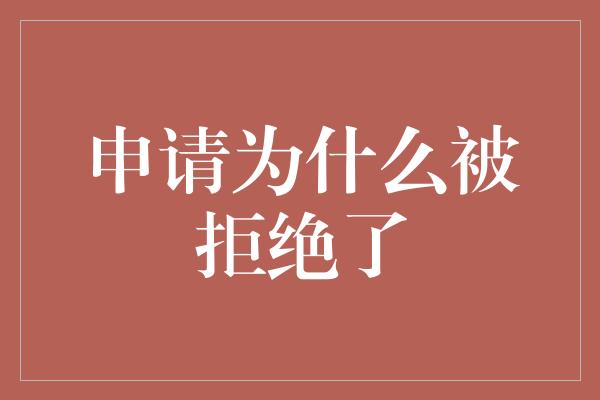 申请为什么被拒绝了